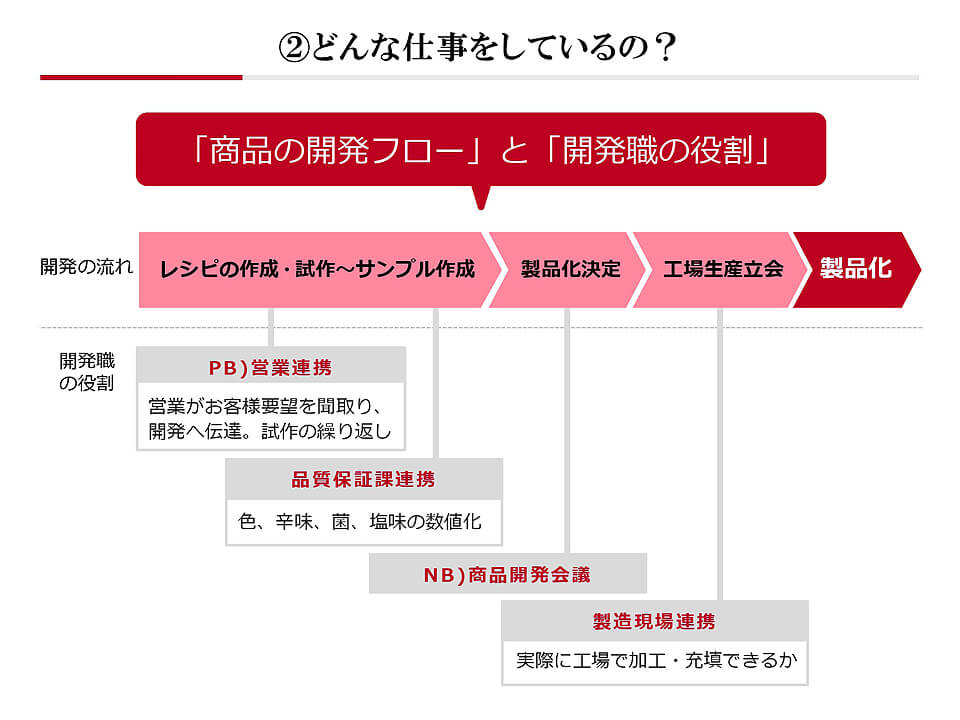 ②どんな仕事をしているの？

「商品の開発フロー」と「開発職の役割」

開発の流れ

レシピの作成・試作～サンプル作成

製品化決定

工場生産立会

製品化

開発職の役割

PB)営業連携

営業がお客様要望を聞取り、開発へ伝達。試作の繰り返し

品質保証課連携

色、辛味、菌、塩味の数値化

NB)商品開発会議

製造現場連携

実際に工場で加工・充填できるか